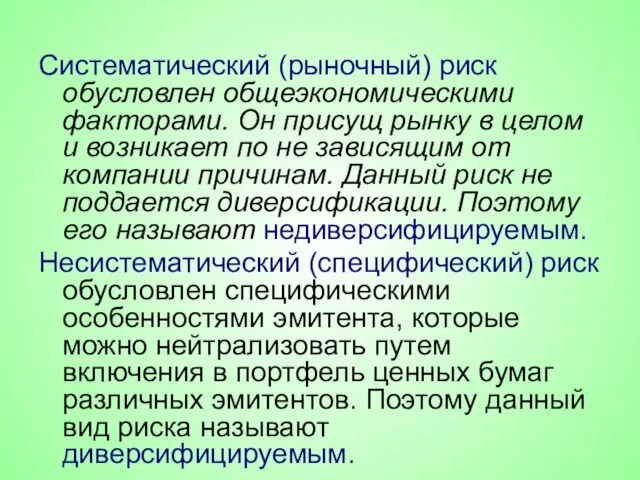 Систематический (рыночный) риск обусловлен общеэкономическими факторами. Он присущ рынку в целом и возникает по не зависящим от компании причинам. Данный риск не поддается диверсификации. Поэтому его называют недиверсифицируемым.

Несистематический (специфический) риск обусловлен специфическими особенностями эмитента, которые можно нейтрализовать путем включения в портфель ценных бумаг различных эмитентов. Поэтому данный вид риска называют диверсифицируемым.